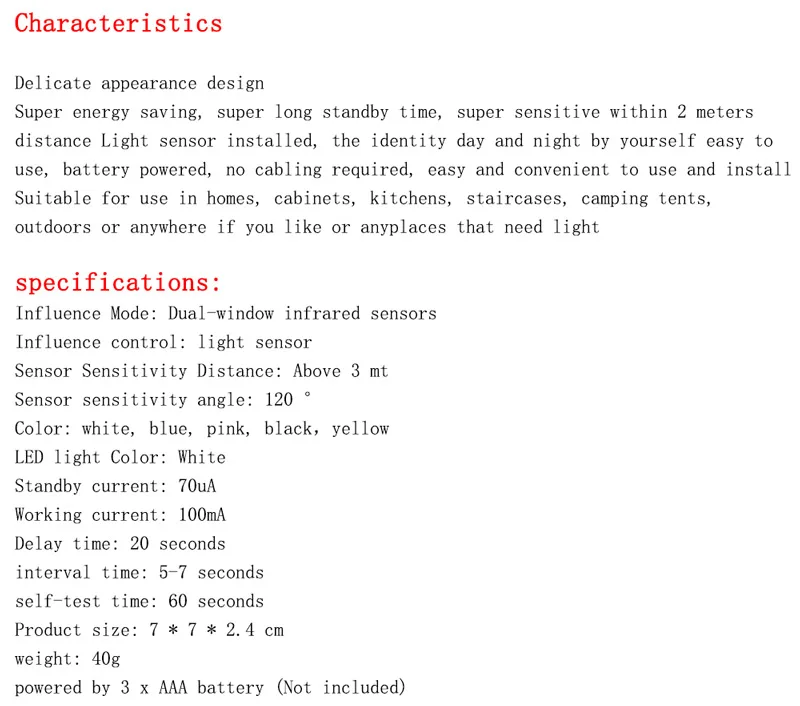 Characteristics

Delicate appearance design
Super energy saving, super long standby time, super sensitive within 2 meters distance Light sensor installed, the identity day and night by yourself easy to use, battery powered, no cabling required, easy and convenient to use and install
Suitable for use in homes, cabinets, kitchens, staircases, camping tents, outdoors or anywhere if you like or anyplaces that need light

specifications:
Influence Mode: Dual-window infrared sensors
Influence control: light sensor
Sensor Sensitivity Distance: Above 3 mt
Sensor sensitivity angle: 120 °
Color: white, blue, pink, black, yellow
LED light Color: White
Standby current: 70uA
Working current: 100mA
Delay time: 20 seconds
interval time: 5-7 seconds
self-test time: 60 seconds
Product size: 7 * 7 * 2.4 cm
weight: 40g
powered by 3 x AAA battery (Not included)